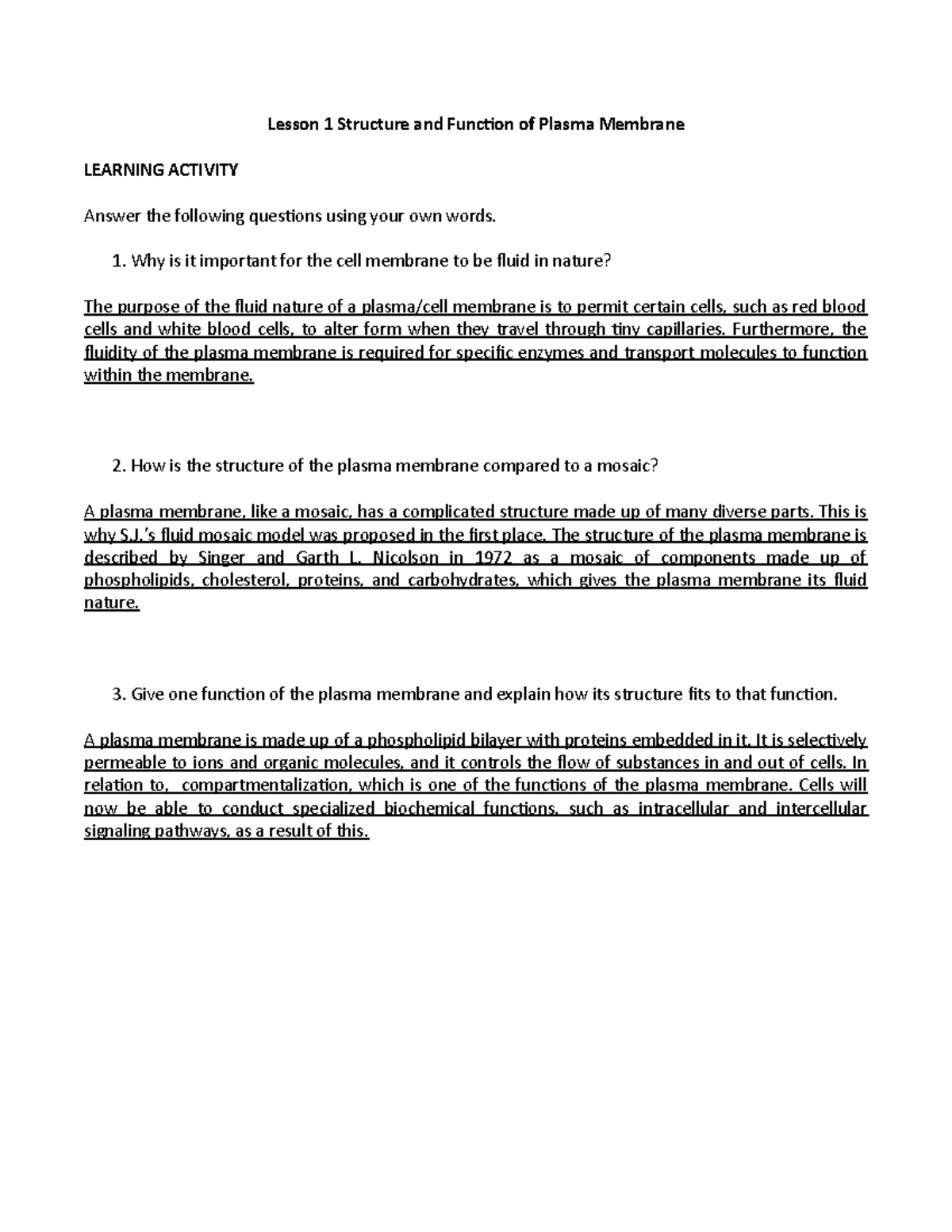 Lesson 1 Structure and Function of Plasma Membrane

LEARNING ACTIVITY

Answer the following questions using your own words.

1. Why is it important for the cell membrane to be fluid in nature?

The purpose of the fluid nature of a plasma/cell membrane is to permit certain cells, such as red blood cells and white blood cells, to alter form when they travel through tiny capillaries. Furthermore, the fluidity of the plasma membrane is required for specific enzymes and transport molecules to function within the membrane.

2. How is the structure of the plasma membrane compared to a mosaic?

A plasma membrane, like a mosaic, has a complicated structure made up of many diverse parts. This is why S.J.'s fluid mosaic model was proposed in the first place. The structure of the plasma membrane is described by Singer and Garth L. Nicolson in 1972 as a mosaic of components made up of phospholipids, cholesterol, proteins, and carbohydrates, which gives the plasma membrane its fluid nature.

3. Give one function of the plasma membrane and explain how its structure fits to that function.

A plasma membrane is made up of a phospholipid bilayer with proteins embedded in it. It is selectively permeable to ions and organic molecules, and it controls the flow of substances in and out of cells. In relation to, compartmentalization, which is one of the functions of the plasma membrane. Cells will now be able to conduct specialized biochemical functions, such as intracellular and intercellular signaling pathways, as a result of this.